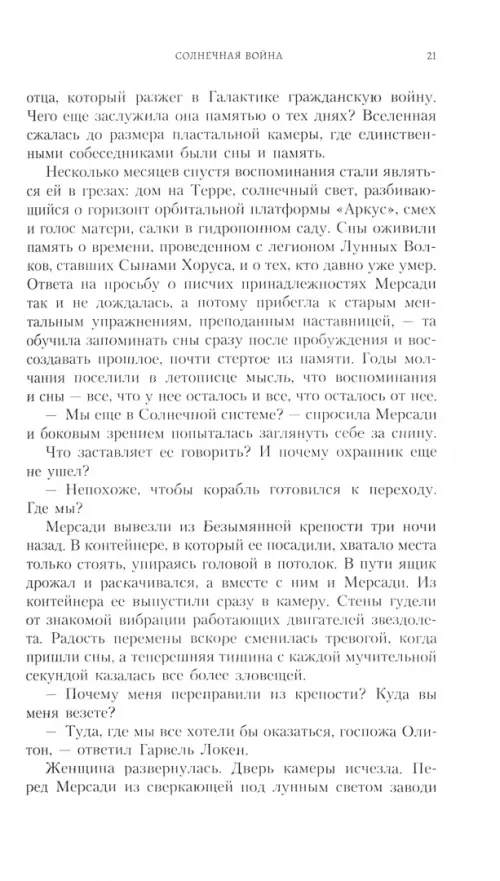 СОЛНЕЧНАЯ ВОЙНА

21

отца, который разжег в Галактике гражданскую войну. Чего еще заслужила она памятью о тех днях? Вселенная сжалась до размера пластальной камеры, где единственными собеседниками были сны и память.

Несколько месяцев спустя воспоминания стали являться ей в грезах: дом на Терре, солнечный свет, разбивающийся о горизонт орбитальной платформы «Аркус», смех и голос матери, салки в гидропонном саду. Сны оживили память о времени, проведенном с легионом Лунных Волков, ставших Сынами Хоруса, и о тех, кто давно уже умер. Ответа на просьбу о писчих принадлежностях Мерсади так и не дождалась, а потому прибегла к старым ментальным упражнениям, преподанным наставницей, — та обучила запоминать сны сразу после пробуждения и воссоздавать прошлое, почти стертое из памяти. Годы молчания поселили в летописце мысль, что воспоминания и сны — все, что у нее осталось и все, что осталось от нее.

— Мы еще в Солнечной системе? — спросила Мерсади и боковым зрением попыталась заглянуть себе за спину.

Что заставляет ее говорить? И почему охранник еще не ушел?

— Непохоже, чтобы корабль готовился к переходу. Где мы?

Мерсади вывезли из Безымянной крепости три ночи назад. В контейнере, в который ее посадили, хватало места только стоять, упираясь головой в потолок. В пути ящик дрожал и раскачивался, а вместе с ним и Мерсади. Из контейнера ее выпустили сразу в камеру. Стены гудели от знакомой вибрации работающих двигателей звездолета. Радость перемены вскоре сменилась тревогой, когда пришли сны, а теперешняя тишина с каждой мучительной секундой казалась все более зловещей.

— Почему меня переправили из крепости? Куда вы меня везете?

— Туда, где мы все хотели бы оказаться, госпожа Олитон, — ответил Гарвель Локен.

Женщина развернулась. Дверь камеры исчезла. Перед Мерсади из сверкающей под лунным светом заводи